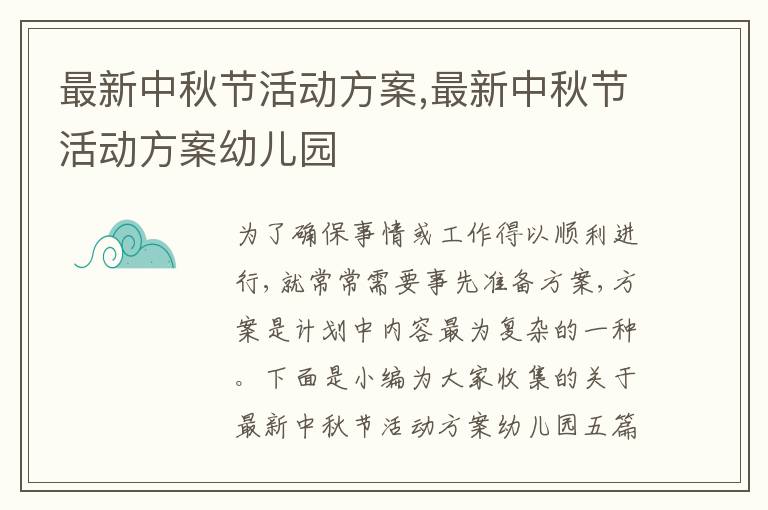 最新中秋节活动方案,最新中秋节活动方案幼儿园

为了确保事情或工作得以顺利进行,就常常需要事先准备方案,方案是计划中内容最为复杂的一种。下面是小编为大家收集的关于最新中秋节活动方案幼儿园五篇